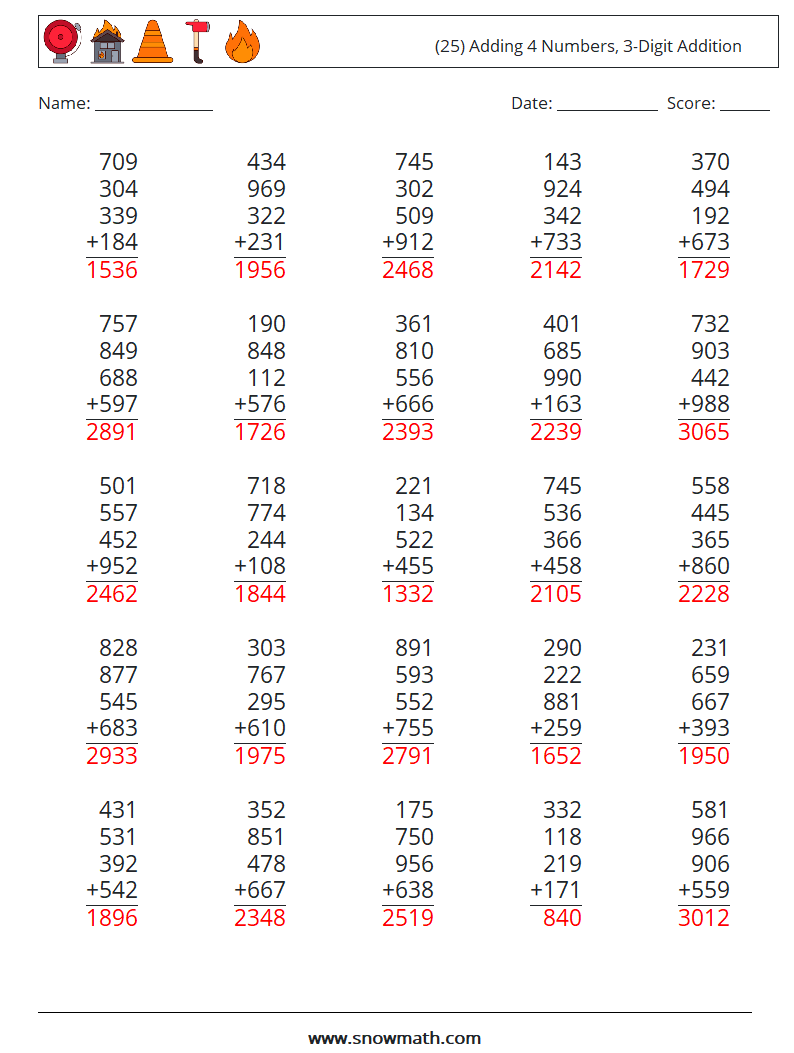 (25) Adding 4 Numbers, 3-Digit Addition

Name: ______________ Date: ____________ Score: ______

709
304
339
+184
1536

434
969
322
+231
1956

745
302
509
+912
2468

143
924
342
+733
2142

370
494
192
+673
1729

757
849
688
+597
2891

190
848
112
+576
1726

361
810
556
+666
2393

401
685
990
+163
2239

732
903
442
+988
3065

501
557
452
+952
2462

718
774
244
+108
1844

221
134
522
+455
1332

745
536
366
+458
2105

558
445
365
+860
2228

828
877
545
+683
2933

303
767
295
+610
1975

891
593
552
+755
2791

290
222
881
+259
1652

231
659
667
+393
1950

431
531
392
+542
1896

352
851
478
+667
2348

175
750
956
+638
2519

332
118
219
+171
840

581
966
906
+559
3012

www.snowmath.com